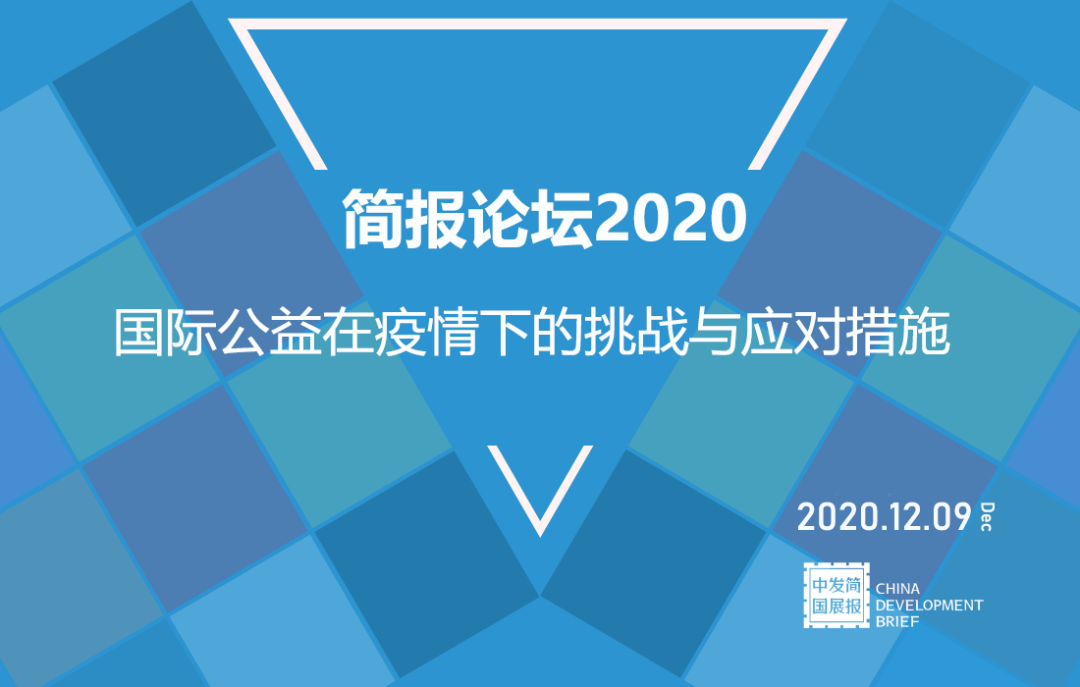 简报论坛2020

国际公益在疫情下的挑战与应对措施

2020.12.09 Dec

中发简
国展报

CHINA
DEVELOPMENT
BRIEF